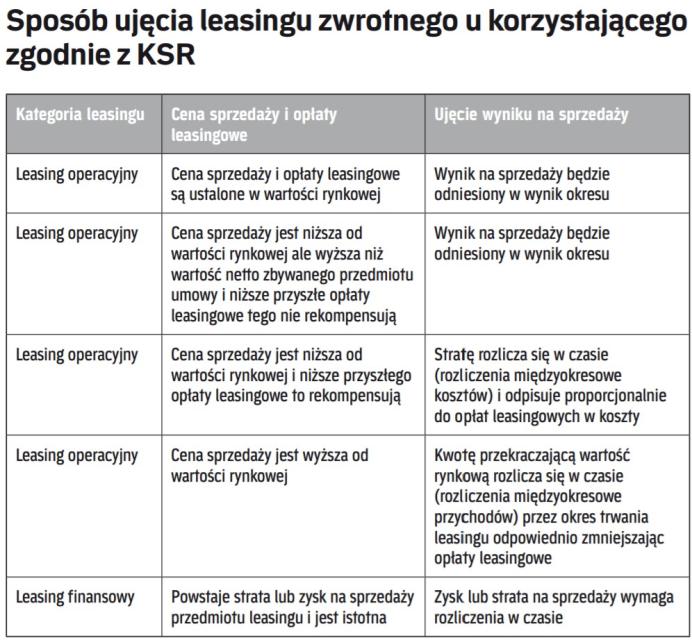 Sposób ujęcia leasingu zwrotnego u korzystającego zgodnie z KSR

| Kategoria leasingu | Cena sprzedaży i opłaty leasingowe | Ujęcie wyniku na sprzedaży |
|---|---|---|
| Leasing operacyjny | Cena sprzedaży i opłaty leasingowe są ustalone w wartości rynkowej | Wynik na sprzedaży będzie odniesiony w wynik okresu |
| Leasing operacyjny | Cena sprzedaży jest niższa od wartości rynkowej ale wyższa niż wartość netto zbywanego przedmiotu umowy i niższe przyszłe opłaty leasingowe tego nie rekompensują | Wynik na sprzedaży będzie odniesiony w wynik okresu |
| Leasing operacyjny | Cena sprzedaży jest niższa od wartości rynkowej i niższe przyszłego opłaty leasingowe to rekompensują | Stratę rozlicza się w czasie (rozliczenia międzyokresowe kosztów) i odpisuje proporcjonalnie do opłat leasingowych w koszty |
| Leasing operacyjny | Cena sprzedaży jest wyższa od wartości rynkowej | Kwotę przekraczającą wartość rynkową rozlicza się w czasie (rozliczenia międzyokresowe przychodów) przez okres trwania leasingu odpowiednio zmniejszając opłaty leasingowe |
| Leasing finansowy | Powstaje strata lub zysk na sprzedaży przedmiotu leasingu i jest istotna | Zysk lub strata na sprzedaży wymaga rozliczenia w czasie |